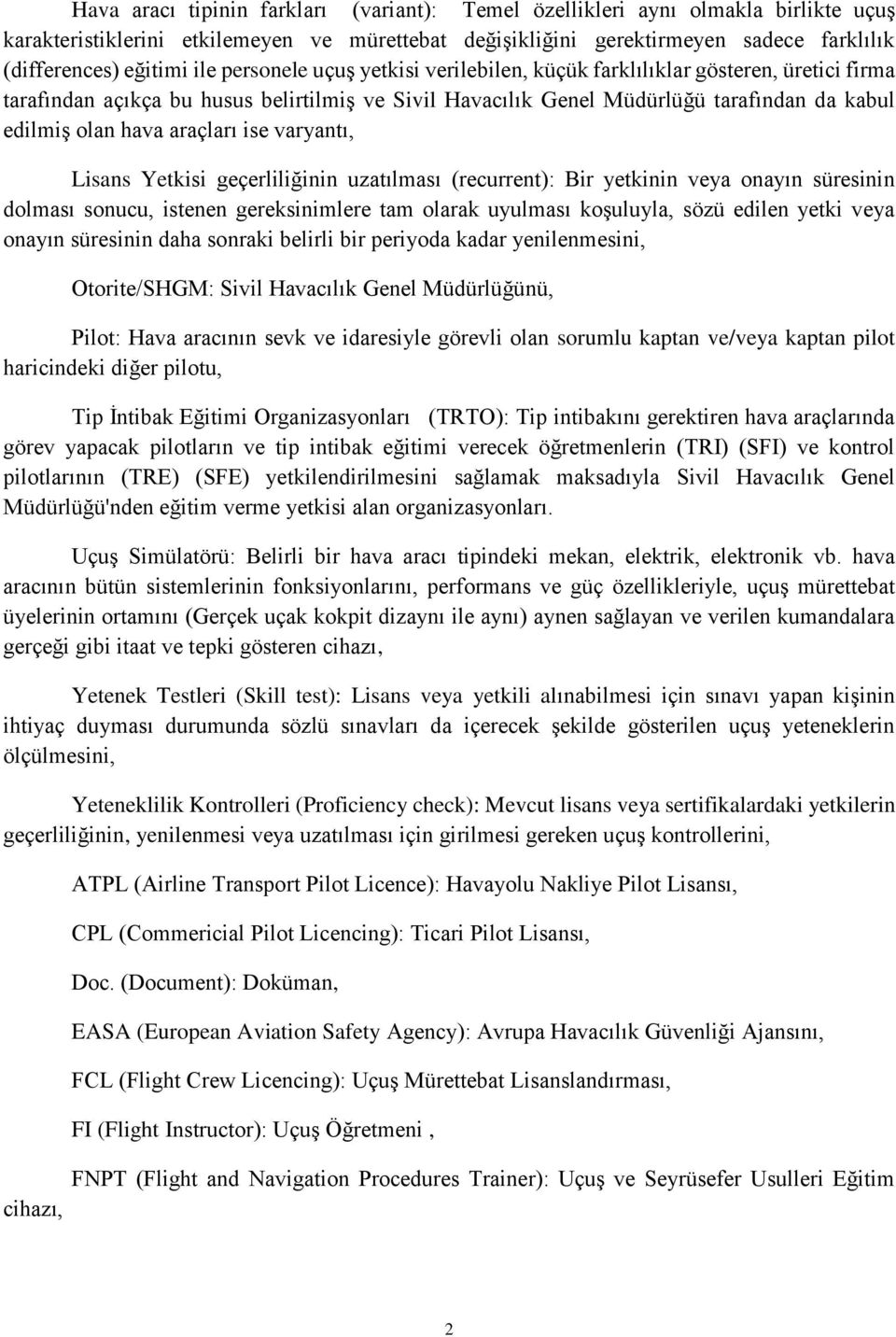 Hava aracı tipinin farkları (variant): Temel özellikleri aynı olmakla birlikte uçuş karakteristiklerini etkilemeyen ve mürettebat değişikliğini gerektirmeyen sadece farklılık (differences) eğitimi ile personele uçuş yetkisi verilebilen, küçük farklılıklar gösteren, üretici firma tarafından açıkça bu husus belirtilmiş ve Sivil Havacılık Genel Müdürlüğü tarafından da kabul edilmiş olan hava araçları ise varyantı,

Lisans Yetkisi geçerliliğinin uzatılması (recurrent): Bir yetkinin veya onayın süresinin dolması sonucu, istenen gereksinimlere tam olarak uyulması koşuluyla, sözü edilen yetki veya onayın süresinin daha sonraki belirli bir periyoda kadar yenilenmesini,

Otorite/SHGM: Sivil Havacılık Genel Müdürlüğünü,

Pilot: Hava aracının sevk ve idaresiyle görevli olan sorumlu kaptan ve/veya kaptan pilot haricindeki diğer pilotu,

Tip İntibak Eğitimi Organizasyonları (TRTO): Tip intibakını gerektiren hava araçlarında görev yapacak pilotların ve tip intibak eğitimi verecek öğretmenlerin (TRI) (SFI) ve kontrol pilotlarının (TRE) (SFE) yetkilendirilmesini sağlamak maksadıyla Sivil Havacılık Genel Müdürlüğü'nden eğitim verme yetkisi alan organizasyonları.

Uçuş Simülatörü: Belirli bir hava aracı tipindeki mekan, elektrik, elektronik vb. hava aracının bütün sistemlerinin fonksiyonlarını, performans ve güç özellikleriyle, uçuş mürettebat üyelerinin ortamını (Gerçek uçak kokpit dizaynı ile aynı) aynen sağlayan ve verilen kumandalara gerçeği gibi itaat ve tepki gösteren cihazı,

Yetenek Testleri (Skill test): Lisans veya yetkili alınabilmesi için sınavı yapan kişinin ihtiyaç duyması durumunda sözlü sınavları da içerecek şekilde gösterilen uçuş yeteneklerin ölçülmesini,

Yeteneklilik Kontrolleri (Proficiency check): Mevcut lisans veya sertifikalardaki yetkilerin geçerliliğinin, yenilenmesi veya uzatılması için girilmesi gereken uçuş kontrollerini,

ATPL (Airline Transport Pilot Licence): Havayolu Nakliye Pilot Lisansı,

CPL (Commericial Pilot Licencing): Ticari Pilot Lisansı,

Doc. (Document): Doküman,

EASA (European Aviation Safety Agency): Avrupa Havacılık Güvenliği Ajansını,

FCL (Flight Crew Licencing): Uçuş Mürettebat Lisanslandırması,

FI (Flight Instructor): Uçuş Öğretmeni ,

FNPT (Flight and Navigation Procedures Trainer): Uçuş ve Seyrüsefer Usulleri Eğitim cihazı,

2